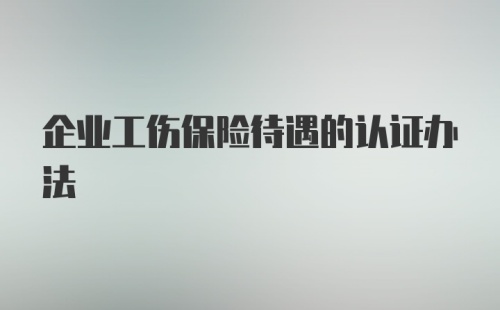 企业工伤保险待遇的认证办法